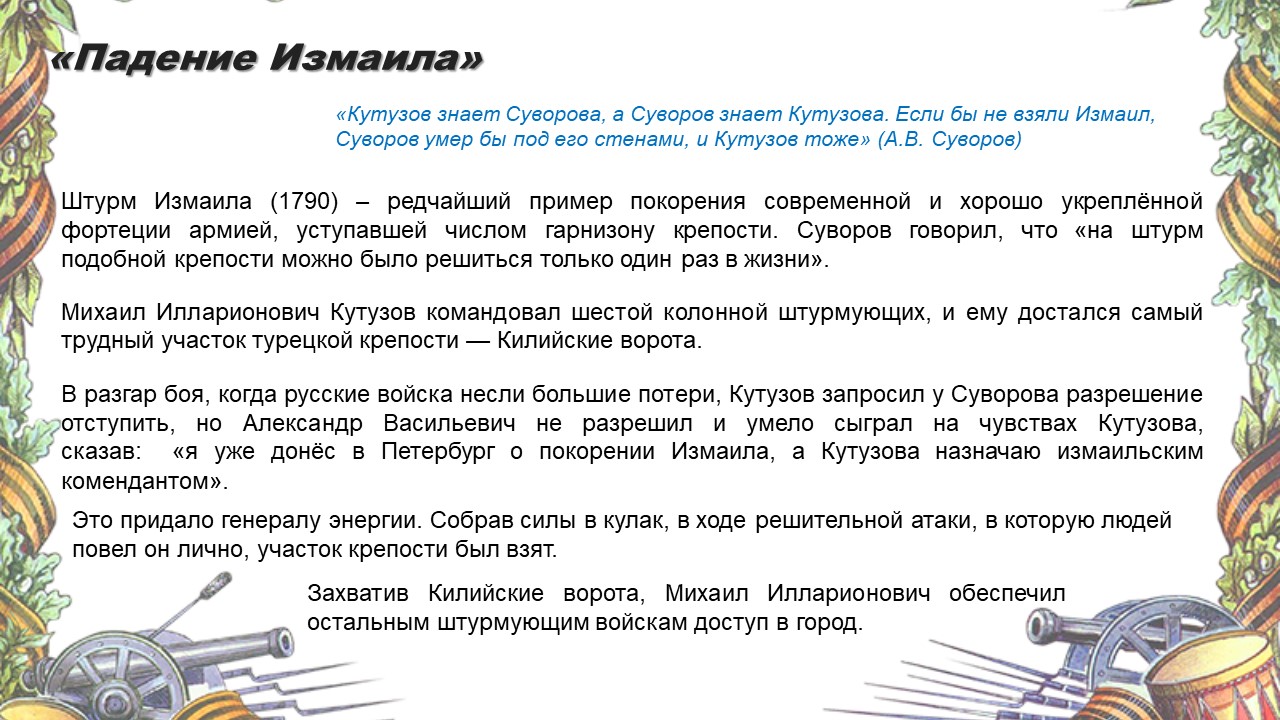 «Падение Измаила»

«Кутузов знает Суворова, а Суворов знает Кутузова. Если бы не взяли Измаил, Суворов умер бы под его стенами, и Кутузов тоже» (А.В. Суворов)

Штурм Измаила (1790) – редчайший пример покорения современной и хорошо укреплённой фортеции армией, уступавшей числом гарнизону крепости. Суворов говорил, что «на штурм подобной крепости можно было решиться только один раз в жизни».

Михаил Илларионович Кутузов командовал шестой колонной штурмующих, и ему достался самый трудный участок турецкой крепости — Килийские ворота.

В разгар боя, когда русские войска несли большие потери, Кутузов запросил у Суворова разрешение отступить, но Александр Васильевич не разрешил и умело сыграл на чувствах Кутузова, сказав: «я уже донёс в Петербург о покорении Измаила, а Кутузова назначаю измаильским комендантом».

Это придало генералу энергии. Собрав силы в кулак, в ходе решительной атаки, в которую людей повел он лично, участок крепости был взят.

Захватив Килийские ворота, Михаил Илларионович обеспечил остальным штурмующим войскам доступ в город.